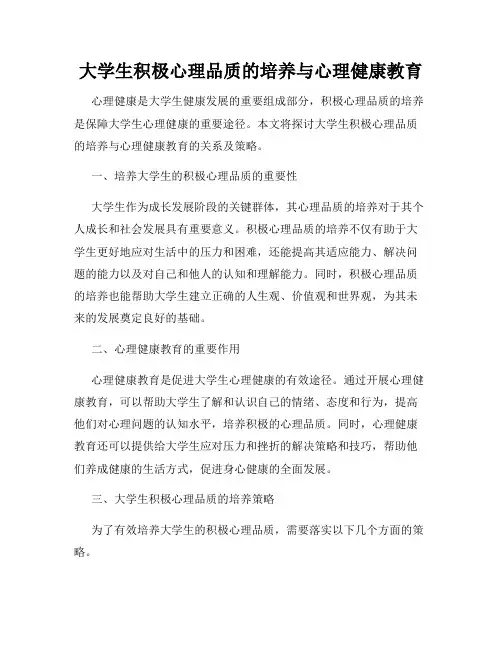 大学生积极心理品质的培养与心理健康教育

心理健康是大学生健康发展的重要组成部分，积极心理品质的培养是保障大学生心理健康的重要途径。本文将探讨大学生积极心理品质的培养与心理健康教育的关系及策略。

一、培养大学生的积极心理品质的重要性

大学生作为成长发展阶段的关键群体，其心理品质的培养对于其个人成长和社会发展具有重要意义。积极心理品质的培养不仅有助于大学生更好地应对生活中的压力和困难，还能提高其适应能力、解决问题的能力以及对自己和他人的认知和理解能力。同时，积极心理品质的培养也能帮助大学生建立正确的人生观、价值观和世界观，为其未来的发展奠定良好的基础。

二、心理健康教育的重要作用

心理健康教育是促进大学生心理健康的有效途径。通过开展心理健康教育，可以帮助大学生了解和认识自己的情绪、态度和行为，提高他们对心理问题的认知水平，培养积极的心理品质。同时，心理健康教育还可以提供给大学生应对压力和挫折的解决策略和技巧，帮助他们养成健康的生活方式，促进身心健康的全面发展。

三、大学生积极心理品质的培养策略

为了有效培养大学生的积极心理品质，需要落实以下几个方面的策略。